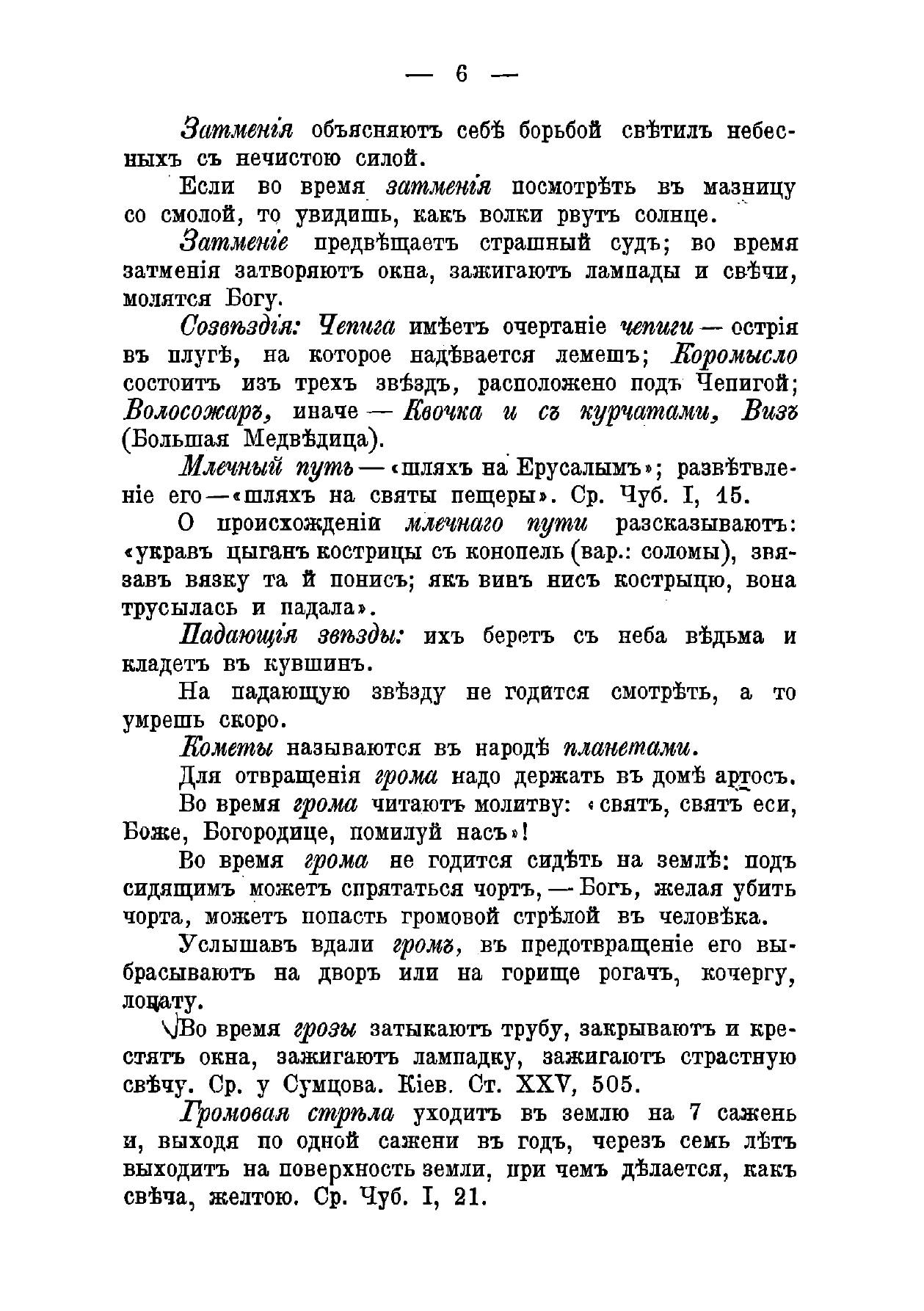 — 6 —

Затменія объясняютъ себѣ борьбой свѣтилъ небесныхъ съ нечистою силой.

Если во время затменія посмотрѣть въ мазницу со смолой, то увидишь, какъ волки рвутъ солнце.

Затменіе предвѣщаетъ страшный судъ; во время затменія затворяютъ окна, зажигаютъ лампады и свѣчи, молятся Богу.

Созвѣздія: Чепига имѣетъ очертаніе чепиги — острія въ плугѣ, на которое надѣвается лемешъ; Коромысло состоитъ изъ трехъ звѣздъ, расположено подъ Чепигой; Волосожаръ, иначе — Квочка и съ курчатами, Визъ (Большая Медвѣдица).

Млечный путь — «шляхъ на Ерусалымъ»; развѣтвленіе его — «шляхъ на святы пещеры». Ср. Чуб. I, 15.

О происхожденіи млечнаго пути разсказываютъ: «укравъ цыганъ кострицы съ конопель (вар.: соломы), звязавъ вязку та й понисъ; якъ винъ нисъ кострыцю, вона трусылась и падала».

Падающія звѣзды: ихъ беретъ съ неба вѣдьма и кладетъ въ кувшинъ.

На падающую звѣзду не годится смотрѣть, а то умрешь скоро.

Кометы называются въ народѣ планетами.

Для отвращенія грома надо держать въ домѣ артосъ.

Во время грома читаютъ молитву: «святъ, святъ еси, Боже, Богородице, помилуй насъ»!

Во время грома не годится сидѣть на землѣ: подъ сидящимъ можетъ спрятаться чортъ, — Богъ, желая убить чорта, можетъ попасть громовой стрѣлой въ человѣка.

Услышавъ вдали громъ, въ предотвращеніе его выбрасываютъ на дворъ или на горище рогачъ, кочергу, лопату.

Во время грозы затыкаютъ трубу, закрываютъ и крестятъ окна, зажигаютъ лампадку, зажигаютъ страстную свѣчу. Ср. у Сумцова. Кіев. Ст. XXV, 505.

Громовая стрѣла уходитъ въ землю на 7 сажень и, выходя по одной сажени въ годъ, черезъ семь лѣтъ выходитъ на поверхность земли, при чемъ дѣлается, какъ свѣча, желтою. Ср. Чуб. I, 21.